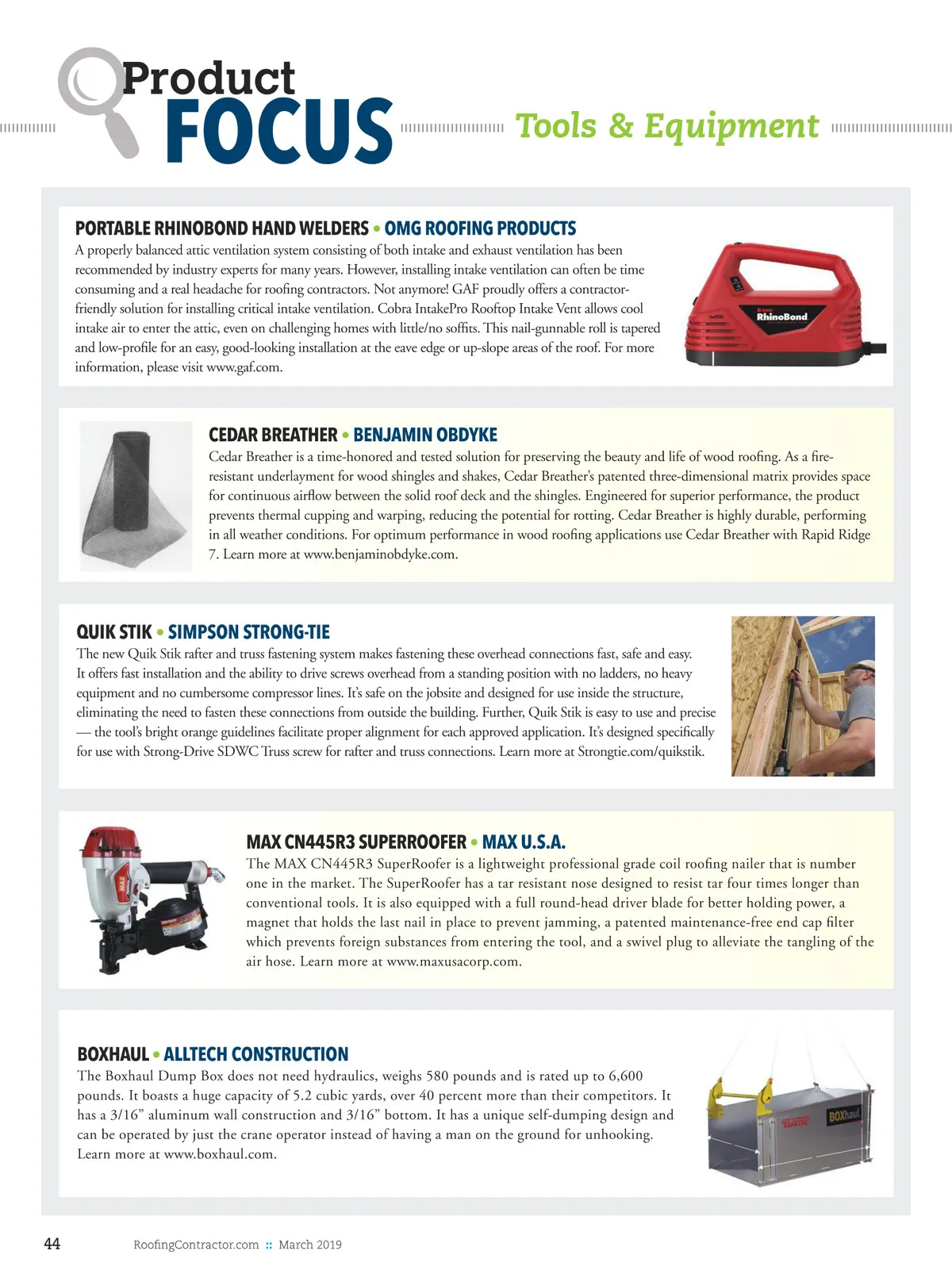 Product FOCUS

Tools & Equipment

PORTABLE RHINOBOND HAND WELDERS • OMG ROOFING PRODUCTS
A properly balanced attic ventilation system consisting of both intake and exhaust ventilation has been recommended by industry experts for many years. However, installing intake ventilation can often be time consuming and a real headache for roofing contractors. Not anymore! GAF proudly offers a contractor-friendly solution for installing critical intake ventilation. Cobra IntakePro Rooftop Intake Vent allows cool intake air to enter the attic, even on challenging homes with little/no soffits. This nail-gunnable roll is tapered and low-profile for an easy, good-looking installation at the eave edge or up-slope areas of the roof. For more information, please visit www.gaf.com.

RhinoBond

CEDAR BREATHER • BENJAMIN OBDYKE
Cedar Breather is a time-honored and tested solution for preserving the beauty and life of wood roofing. As a fire-resistant underlayment for wood shingles and shakes, Cedar Breather's patented three-dimensional matrix provides space for continuous airflow between the solid roof deck and the shingles. Engineered for superior performance, the product prevents thermal cupping and warping, reducing the potential for rotting. Cedar Breather is highly durable, performing in all weather conditions. For optimum performance in wood roofing applications use Cedar Breather with Rapid Ridge 7. Learn more at www.benjaminobdyke.com.

QUIK STIK • SIMPSON STRONG-TIE
The new Quik Stik rafter and truss fastening system makes fastening these overhead connections fast, safe and easy. It offers fast installation and the ability to drive screws overhead from a standing position with no ladders, no heavy equipment and no cumbersome compressor lines. It's safe on the jobsite and designed for use inside the structure, eliminating the need to fasten these connections from outside the building. Further, Quik Stik is easy to use and precise — the tool's bright orange guidelines facilitate proper alignment for each approved application. It's designed specifically for use with Strong-Drive SDWC Truss screw for rafter and truss connections. Learn more at Strongtie.com/quikstik.

MAX CN445R3 SUPERROOFER • MAX U.S.A.
The MAX CN445R3 SuperRoofer is a lightweight professional grade coil roofing nailer that is number one in the market. The SuperRoofer has a tar resistant nose designed to resist tar four times longer than conventional tools. It is also equipped with a full round-head driver blade for better holding power, a magnet that holds the last nail in place to prevent jamming, a patented maintenance-free end cap filter which prevents foreign substances from entering the tool, and a swivel plug to alleviate the tangling of the air hose. Learn more at www.maxusacorp.com.

MAX

BOXHAUL • ALLTECH CONSTRUCTION
The Boxhaul Dump Box does not need hydraulics, weighs 580 pounds and is rated up to 6,600 pounds. It boasts a huge capacity of 5.2 cubic yards, over 40 percent more than their competitors. It has a 3/16" aluminum wall construction and 3/16" bottom. It has a unique self-dumping design and can be operated by just the crane operator instead of having a man on the ground for unhooking. Learn more at www.boxhaul.com.

BOXhaul

44 RoofingContractor.com :: March 2019